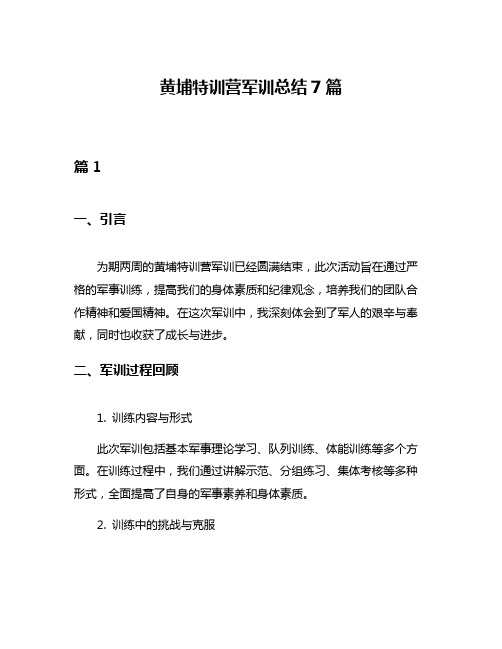 黄埔特训营军训总结 7 篇

篇 1

一、引言

为期两周的黄埔特训营军训已经圆满结束，此次活动旨在通过严格的军事训练，提高我们的身体素质和纪律观念，培养我们的团队合作精神和爱国精神。在这次军训中，我深刻体会到了军人的艰辛与奉献，同时也收获了成长与进步。

二、军训过程回顾

1. 训练内容与形式

此次军训包括基本军事理论学习、队列训练、体能训练等多个方面。在训练过程中，我们通过讲解示范、分组练习、集体考核等多种形式，全面提高了自身的军事素养和身体素质。

2. 训练中的挑战与克服